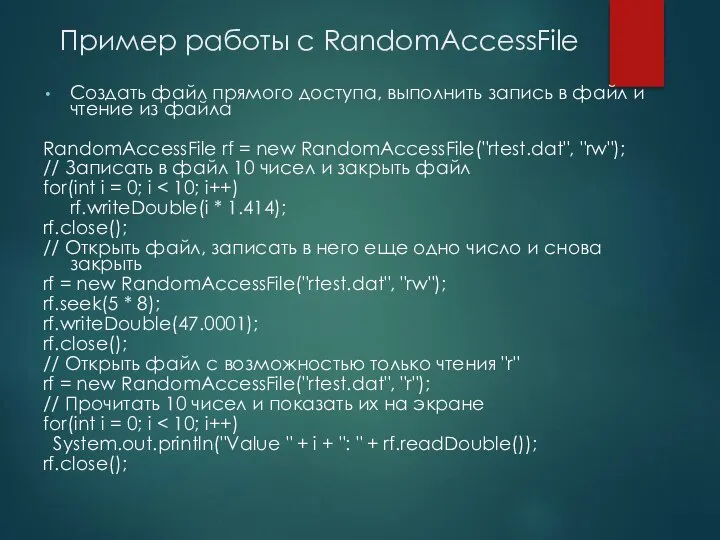 Пример работы с RandomAccessFile

• Создать файл прямого доступа, выполнить запись в файл и чтение из файла

RandomAccessFile rf = new RandomAccessFile("rtest.dat", "rw");
// Записать в файл 10 чисел и закрыть файл
for(int i = 0; i < 10; i++)
rf.writeDouble(i * 1.414);
rf.close();
// Открыть файл, записать в него еще одно число и снова закрыть
rf = new RandomAccessFile("rtest.dat", "rw");
rf.seek(5 * 8);
rf.writeDouble(47.0001);
rf.close();
// Открыть файл с возможностью только чтения "r"
rf = new RandomAccessFile("rtest.dat", "r");
// Прочитать 10 чисел и показать их на экране
for(int i = 0; i < 10; i++)
System.out.println("Value " + i + ": " + rf.readDouble());
rf.close();